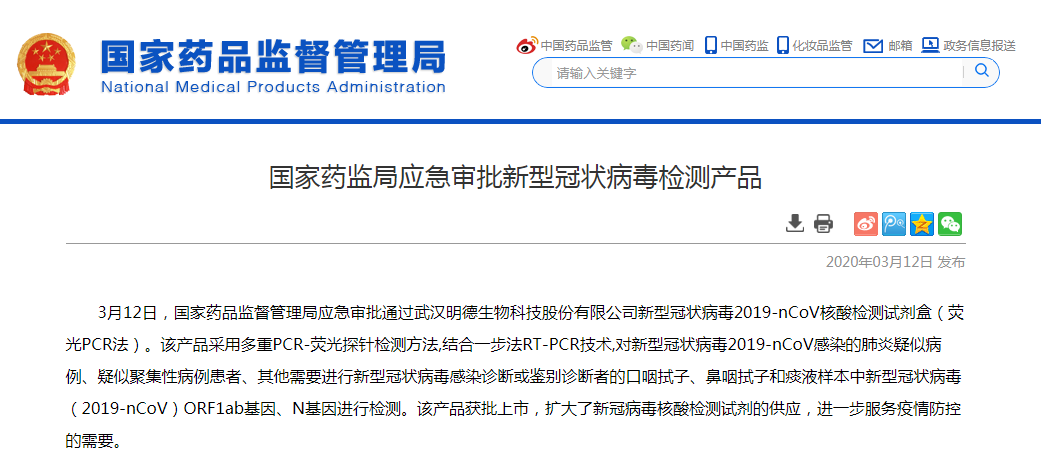 国家药品监督管理局
National Medical Products Administration

中国药品监管 中国药闻 中国药监 化妆品监管 邮箱 政务信息报送

请输入关键字

国家药监局应急审批新型冠状病毒检测产品

2020年03月12日 发布

3月12日，国家药品监督管理局应急审批通过武汉明德生物科技股份有限公司新型冠状病毒2019-nCoV核酸检测试剂盒（荧光PCR法）。该产品采用多重PCR-荧光探针检测方法,结合一步法RT-PCR技术,对新型冠状病毒2019-nCoV感染的肺炎疑似病例、疑似聚集性病例患者、其他需要进行新型冠状病毒感染诊断或鉴别诊断者的口咽拭子、鼻咽拭子和痰液样本中新型冠状病毒（2019-nCoV）ORF1ab基因、N基因进行检测。该产品获批上市，扩大了新冠病毒核酸检测试剂的供应，进一步服务疫情防控的需要。